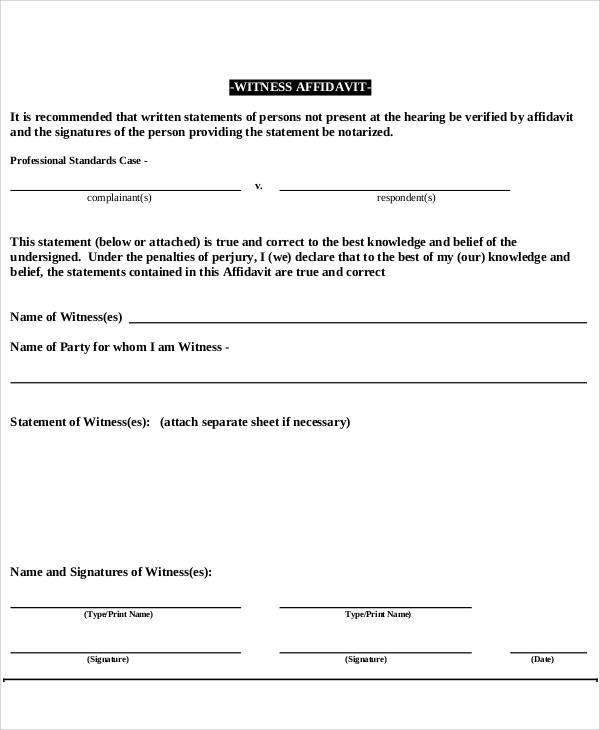 -WITNESS AFFIDAVIT-

It is recommended that written statements of persons not present at the hearing be verified by affidavit and the signatures of the person providing the statement be notarized.

Professional Standards Case -

complainant(s) v. respondent(s)

This statement (below or attached) is true and correct to the best knowledge and belief of the undersigned. Under the penalties of perjury, I (we) declare that to the best of my (our) knowledge and belief, the statements contained in this Affidavit are true and correct

Name of Witness(es)

Name of Party for whom I am Witness -

Statement of Witness(es): (attach separate sheet if necessary)

Name and Signatures of Witness(es):

(Type/Print Name) Type/Print Name)

(Signature) (Signature) (Date)